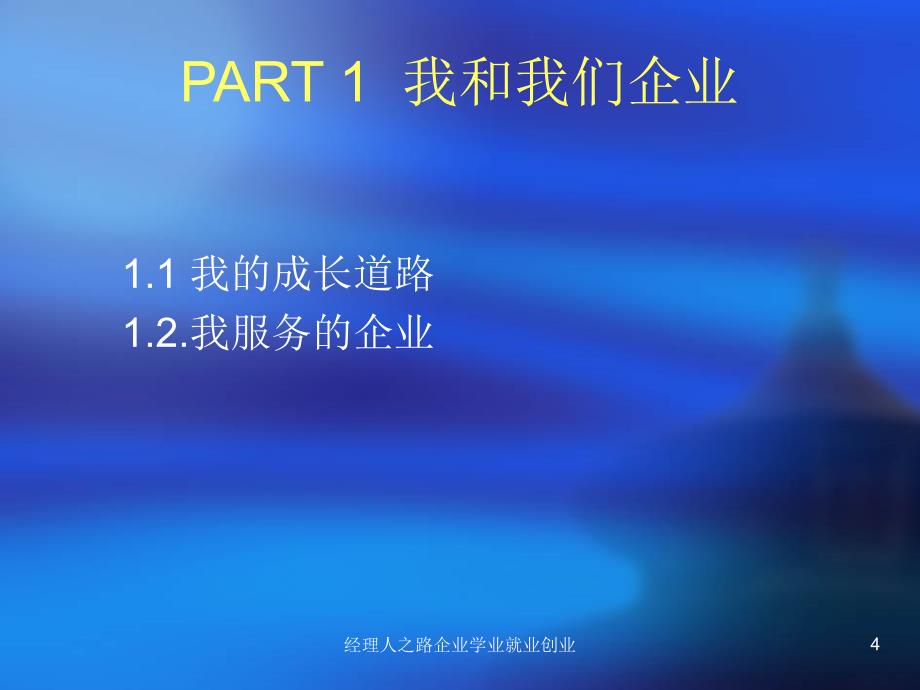 PART 1 我和我们企业

1.1 我的成长道路
1.2.我服务的企业

经理人之路企业学业就业创业

4